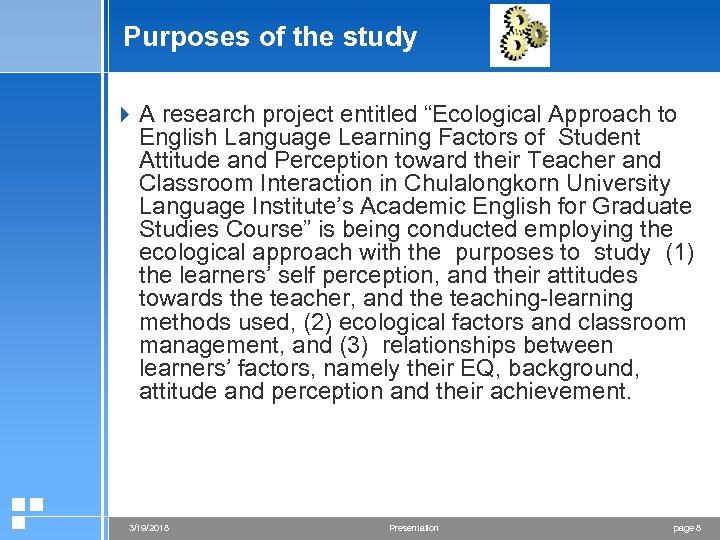 Purposes of the study

A research project entitled “Ecological Approach to English Language Learning Factors of Student Attitude and Perception toward their Teacher and Classroom Interaction in Chulalongkorn University Language Institute’s Academic English for Graduate Studies Course” is being conducted employing the ecological approach with the purposes to study (1) the learners’ self perception, and their attitudes towards the teacher, and the teaching-learning methods used, (2) ecological factors and classroom management, and (3) relationships between learners’ factors, namely their EQ, background, attitude and perception and their achievement.

3/19/2018 Presentation page 8